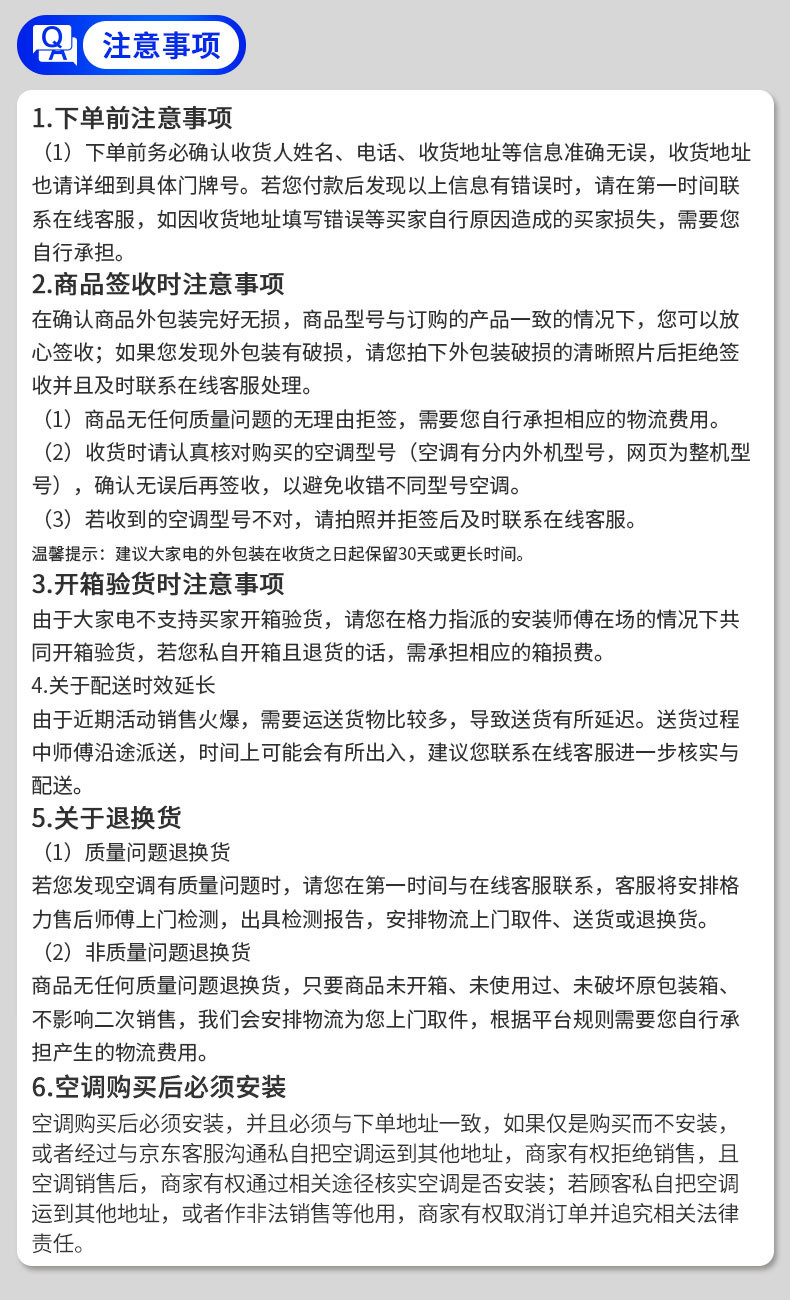 QA 注意事项

1.下单前注意事项

（1）下单前务必确认收货人姓名、电话、收货地址等信息准确无误，收货地址也请详细到具体门牌号。若您付款后发现以上信息有错误时，请在第一时间联系在线客服，如因收货地址填写错误等买家自行原因造成的买家损失，需要您自行承担。

2.商品签收时注意事项

在确认商品外包装完好无损，商品型号与订购的产品一致的情况下，您可以放心签收；如果您发现外包装有破损，请您拍下外包装破损的清晰照片后拒绝签收并且及时联系在线客服处理。

（1）商品无任何质量问题的无理由拒签，需要您自行承担相应的物流费用。

（2）收货时请认真核对购买的空调型号（空调有分内外机型号，网页为整机型号），确认无误后再签收，以避免收错不同型号空调。

（3）若收到的空调型号不对，请拍照并拒签后及时联系在线客服。

温馨提示：建议大家电的外包装在收货之日起保留30天或更长时间。

3.开箱验货时注意事项

由于大家电不支持买家开箱验货，请您在格力指派的安装师傅在场的情况下共同开箱验货，若您私自开箱且退货的话，需承担相应的箱损费。

4.关于配送时效延长

由于近期活动销售火爆，需要运送货物比较多，导致送货有所延迟。送货过程中师傅沿途派送，时间上可能会有所出入，建议您联系在线客服进一步核实与配送。

5.关于退换货

（1）质量问题退换货

若您发现空调有质量问题时，请您在第一时间与在线客服联系，客服将安排格力售后师傅上门检测，出具检测报告，安排物流上门取件、送货或退换货。

（2）非质量问题退换货

商品无任何质量问题退换货，只要商品未开箱、未使用过、未破坏原包装箱、不影响二次销售，我们会安排物流为您上门取件，根据平台规则需要您自行承担产生的物流费用。

6.空调购买后必须安装

空调购买后必须安装，并且必须与下单地址一致，如果仅是购买而不安装，或者经过与京东客服沟通私自把空调运到其他地址，商家有权拒绝销售，且空调销售后，商家有权通过相关途径核实空调是否安装；若顾客私自把空调运到其他地址，或者作非法销售等他用，商家有权取消订单并追究相关法律责任。